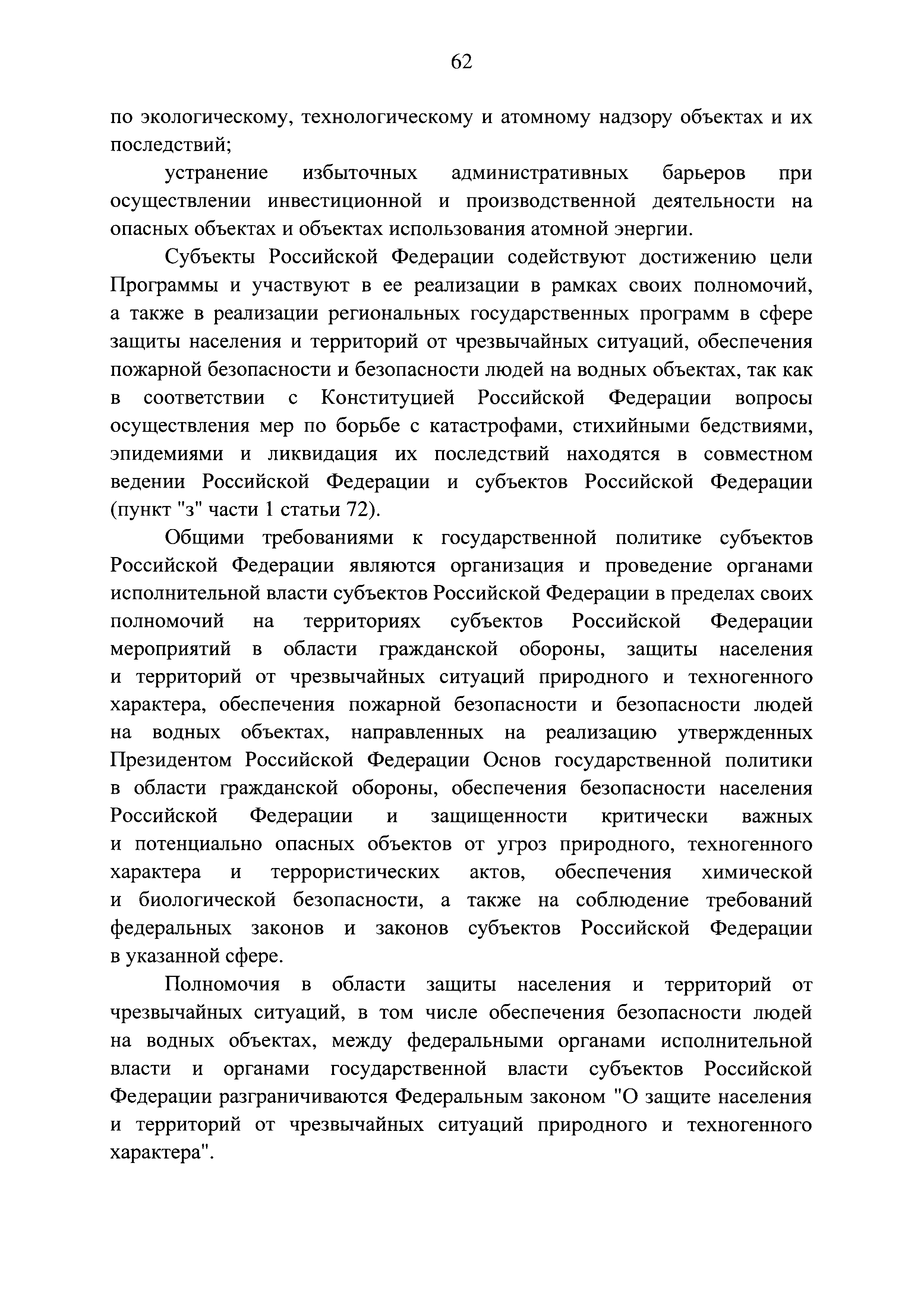 62

по экологическому, технологическому и атомному надзору объектах и их последствий;

устранение избыточных административных барьеров при осуществлении инвестиционной и производственной деятельности на опасных объектах и объектах использования атомной энергии.

Субъекты Российской Федерации содействуют достижению цели Программы и участвуют в ее реализации в рамках своих полномочий, а также в реализации региональных государственных программ в сфере защиты населения и территорий от чрезвычайных ситуаций, обеспечения пожарной безопасности и безопасности людей на водных объектах, так как в соответствии с Конституцией Российской Федерации вопросы осуществления мер по борьбе с катастрофами, стихийными бедствиями, эпидемиями и ликвидация их последствий находятся в совместном ведении Российской Федерации и субъектов Российской Федерации (пункт "з" части 1 статьи 72).

Общими требованиями к государственной политике субъектов Российской Федерации являются организация и проведение органами исполнительной власти субъектов Российской Федерации в пределах своих полномочий на территориях субъектов Российской Федерации мероприятий в области гражданской обороны, защиты населения и территорий от чрезвычайных ситуаций природного и техногенного характера, обеспечения пожарной безопасности и безопасности людей на водных объектах, направленных на реализацию утвержденных Президентом Российской Федерации Основ государственной политики в области гражданской обороны, обеспечения безопасности населения Российской Федерации и защищенности критически важных и потенциально опасных объектов от угроз природного, техногенного характера и террористических актов, обеспечения химической и биологической безопасности, а также на соблюдение требований федеральных законов и законов субъектов Российской Федерации в указанной сфере.

Полномочия в области защиты населения и территорий от чрезвычайных ситуаций, в том числе обеспечения безопасности людей на водных объектах, между федеральными органами исполнительной власти и органами государственной власти субъектов Российской Федерации разграничиваются Федеральным законом "О защите населения и территорий от чрезвычайных ситуаций природного и техногенного характера".